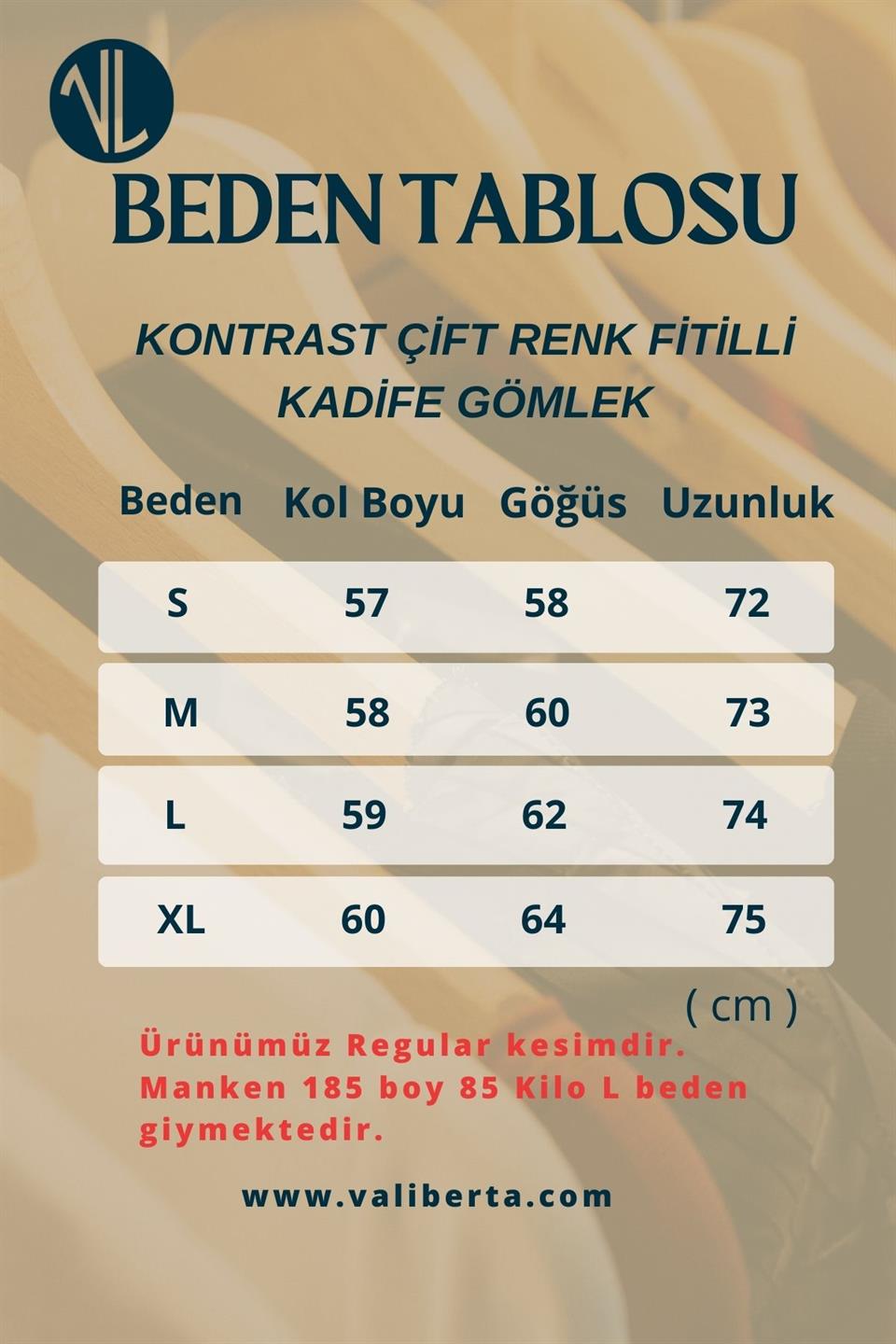 VL

BEDEN TABLOSU

KONTRAST ÇİFT RENK FİTİLLİ KADİFE GÖMLEK

| Beden | Kol Boyu | Göğüs | Uzunluk |
|---|---|---|---|
| S | 57 | 58 | 72 |
| M | 58 | 60 | 73 |
| L | 59 | 62 | 74 |
| XL | 60 | 64 | 75 |

( cm )

Ürünümüz Regular kesimdir. Manken 185 boy 85 Kilo L beden giymektedir.

www.valiberta.com